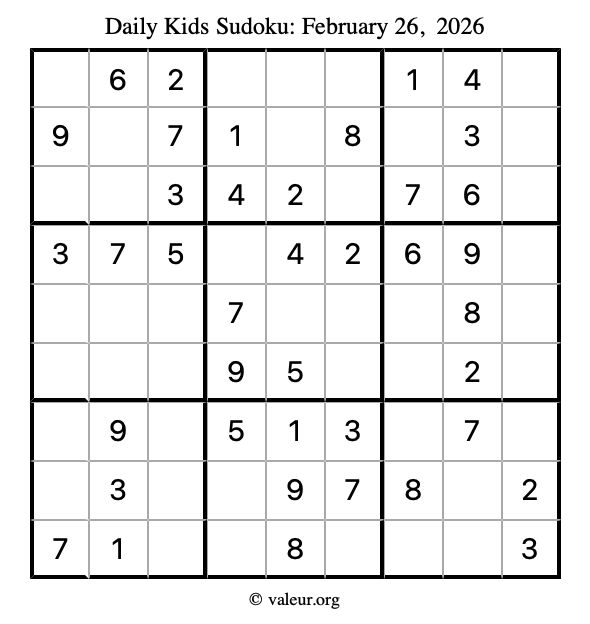 Daily Kids Sudoku: February 26, 2026

|  | 6 | 2 |  |  |  | 1 | 4 |  |
|---|---|---|---|---|---|---|---|---|
| 9 |  | 7 | 1 |  | 8 |  | 3 |  |
|  |  | 3 | 4 | 2 |  | 7 | 6 |  |
| 3 | 7 | 5 |  | 4 | 2 | 6 | 9 |  |
|  |  |  | 7 |  |  |  | 8 |  |
|  |  |  | 9 | 5 |  |  | 2 |  |
|  | 9 |  | 5 | 1 | 3 |  | 7 |  |
|  | 3 |  |  | 9 | 7 | 8 |  | 2 |
| 7 | 1 |  |  | 8 |  |  |  | 3 |

© valeur.org